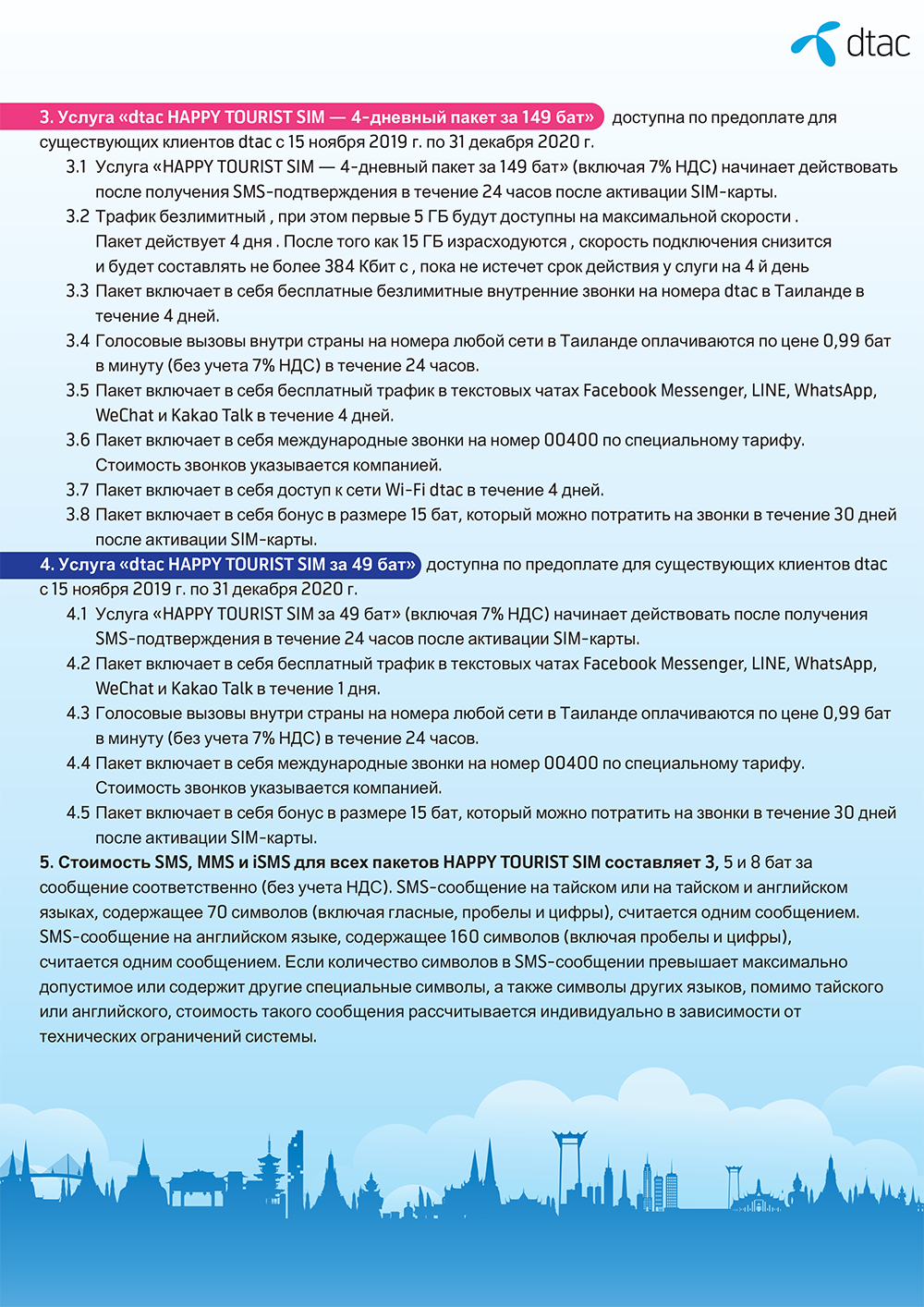 dtac

3. Услуга «dtac HAPPY TOURIST SIM — 4-дневный пакет за 149 бат» доступна по предоплате для существующих клиентов dtac с 15 ноября 2019 г. по 31 декабря 2020 г.

3.1 Услуга «HAPPY TOURIST SIM — 4-дневный пакет за 149 бат» (включая 7% НДС) начинает действовать после получения SMS-подтверждения в течение 24 часов после активации SIM-карты.

3.2 Трафик безлимитный , при этом первые 5 ГБ будут доступны на максимальной скорости . Пакет действует 4 дня . После того как 15 ГБ израсходуются , скорость подключения снизится и будет составлять не более 384 Кбит с , пока не истечет срок действия у слуги на 4 й день

3.3 Пакет включает в себя бесплатные безлимитные внутренние звонки на номера dtac в Таиланде в течение 4 дней.

3.4 Голосовые вызовы внутри страны на номера любой сети в Таиланде оплачиваются по цене 0,99 бат в минуту (без учета 7% НДС) в течение 24 часов.

3.5 Пакет включает в себя бесплатный трафик в текстовых чатах Facebook Messenger, LINE, WhatsApp, WeChat и Kakao Talk в течение 4 дней.

3.6 Пакет включает в себя международные звонки на номер 00400 по специальному тарифу. Стоимость звонков указывается компанией.

3.7 Пакет включает в себя доступ к сети Wi-Fi dtac в течение 4 дней.

3.8 Пакет включает в себя бонус в размере 15 бат, который можно потратить на звонки в течение 30 дней после активации SIM-карты.

4. Услуга «dtac HAPPY TOURIST SIM за 49 бат» доступна по предоплате для существующих клиентов dtac с 15 ноября 2019 г. по 31 декабря 2020 г.

4.1 Услуга «HAPPY TOURIST SIM за 49 бат» (включая 7% НДС) начинает действовать после получения SMS-подтверждения в течение 24 часов после активации SIM-карты.

4.2 Пакет включает в себя бесплатный трафик в текстовых чатах Facebook Messenger, LINE, WhatsApp, WeChat и Kakao Talk в течение 1 дня.

4.3 Голосовые вызовы внутри страны на номера любой сети в Таиланде оплачиваются по цене 0,99 бат в минуту (без учета 7% НДС) в течение 24 часов.

4.4 Пакет включает в себя международные звонки на номер 00400 по специальному тарифу. Стоимость звонков указывается компанией.

4.5 Пакет включает в себя бонус в размере 15 бат, который можно потратить на звонки в течение 30 дней после активации SIM-карты.

5. Стоимость SMS, MMS и iSMS для всех пакетов HAPPY TOURIST SIM составляет 3, 5 и 8 бат за сообщение соответственно (без учета НДС). SMS-сообщение на тайском или на тайском и английском языках, содержащее 70 символов (включая гласные, пробелы и цифры), считается одним сообщением. SMS-сообщение на английском языке, содержащее 160 символов (включая пробелы и цифры), считается одним сообщением. Если количество символов в SMS-сообщении превышает максимально допустимое или содержит другие специальные символы, а также символы других языков, помимо тайского или английского, стоимость такого сообщения рассчитывается индивидуально в зависимости от технических ограничений системы.